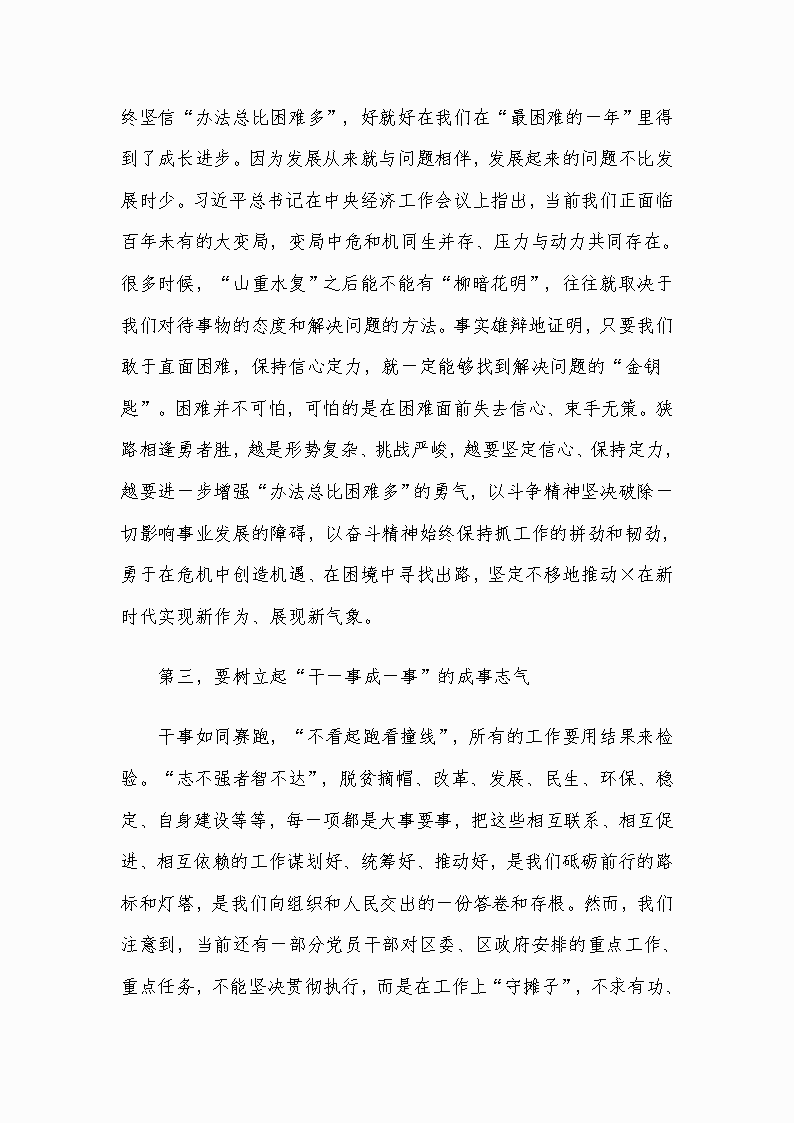 终坚信“办法总比困难多”，好就好在我们在“最困难的一年”里得到了成长进步。因为发展从来就与问题相伴，发展起来的问题不比发展时少。习近平总书记在中央经济工作会议上指出，当前我们正面临百年未有的大变局，变局中危和机同生并存、压力与动力共同存在。很多时候，“山重水复”之后能不能有“柳暗花明”，往往就取决于我们对待事物的态度和解决问题的方法。事实雄辩地证明，只要我们敢于直面困难，保持信心定力，就一定能够找到解决问题的“金钥匙”。困难并不可怕，可怕的是在困难面前失去信心、束手无策。狭路相逢勇者胜，越是形势复杂、挑战严峻，越要坚定信心、保持定力，越要进一步增强“办法总比困难多”的勇气，以斗争精神坚决破除一切影响事业发展的障碍，以奋斗精神始终保持抓工作的拼劲和韧劲，勇于在危机中创造机遇、在困境中寻找出路，坚定不移地推动×在新时代实现新作为、展现新气象。

第三，要树立起“干一事成一事”的成事志气

干事如同赛跑，“不看起跑看撞线”，所有的工作要用结果来检验。“志不强者智不达”，脱贫摘帽、改革、发展、民生、环保、稳定、自身建设等等，每一项都是大事要事，把这些相互联系、相互促进、相互依赖的工作谋划好、统筹好、推动好，是我们砥砺前行的路标和灯塔，是我们向组织和人民交出的一份答卷和存根。然而，我们注意到，当前还有一部分党员干部对区委、区政府安排的重点工作、重点任务，不能坚决贯彻执行，而是在工作上“守摊子”，不求有功、